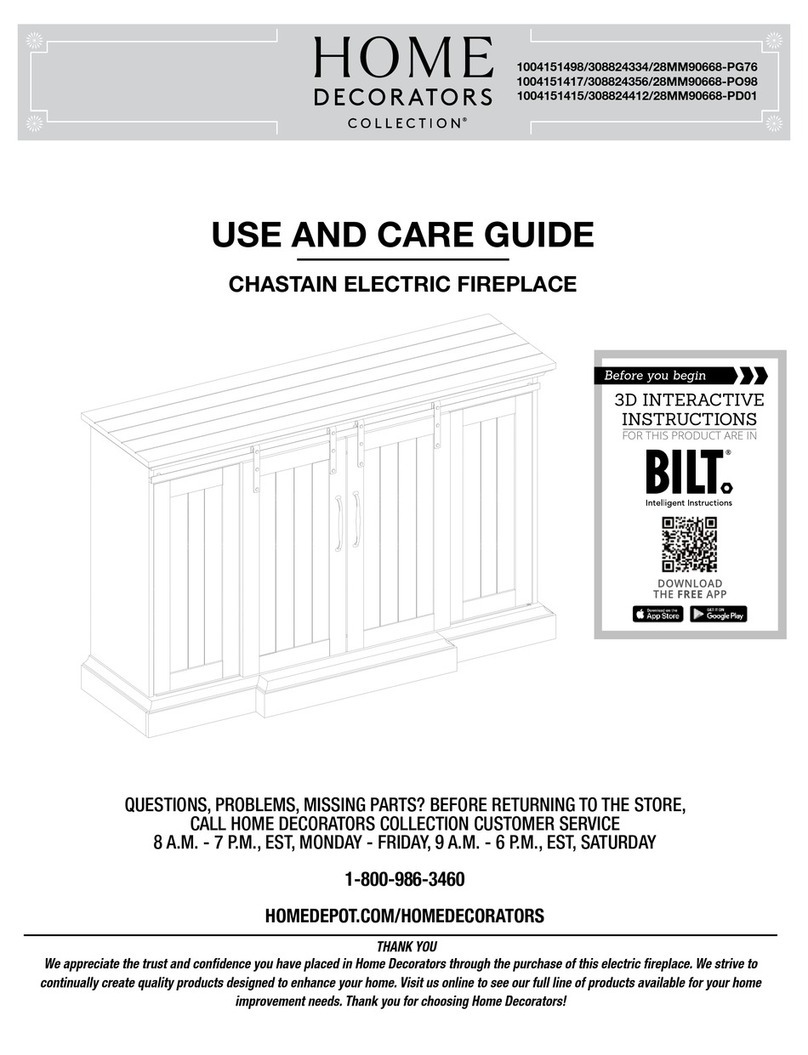 HOME
DECORATORS
COLLECTION®

1004151498/308824334/28MM90668-PG76
1004151417/308824356/28MM90668-PO98
1004151415/308824412/28MM90668-PD01

USE AND CARE GUIDE

CHASTAIN ELECTRIC FIREPLACE

Before you begin
3D INTERACTIVE INSTRUCTIONS
FOR THIS PRODUCT ARE IN
BILT®
Intelligent Instructions
DOWNLOAD THE FREE APP
Download on the App Store
GET IT ON Google Play

QUESTIONS, PROBLEMS, MISSING PARTS? BEFORE RETURNING TO THE STORE, CALL HOME DECORATORS COLLECTION CUSTOMER SERVICE
8 A.M. - 7 P.M., EST, MONDAY - FRIDAY, 9 A.M. - 6 P.M., EST, SATURDAY

1-800-986-3460

HOMEDEPOT.COM/HOMEDECORATORS

THANK YOU
We appreciate the trust and confidence you have placed in Home Decorators through the purchase of this electric fireplace. We strive to continually create quality products designed to enhance your home. Visit us online to see our full line of products available for your home improvement needs. Thank you for choosing Home Decorators!